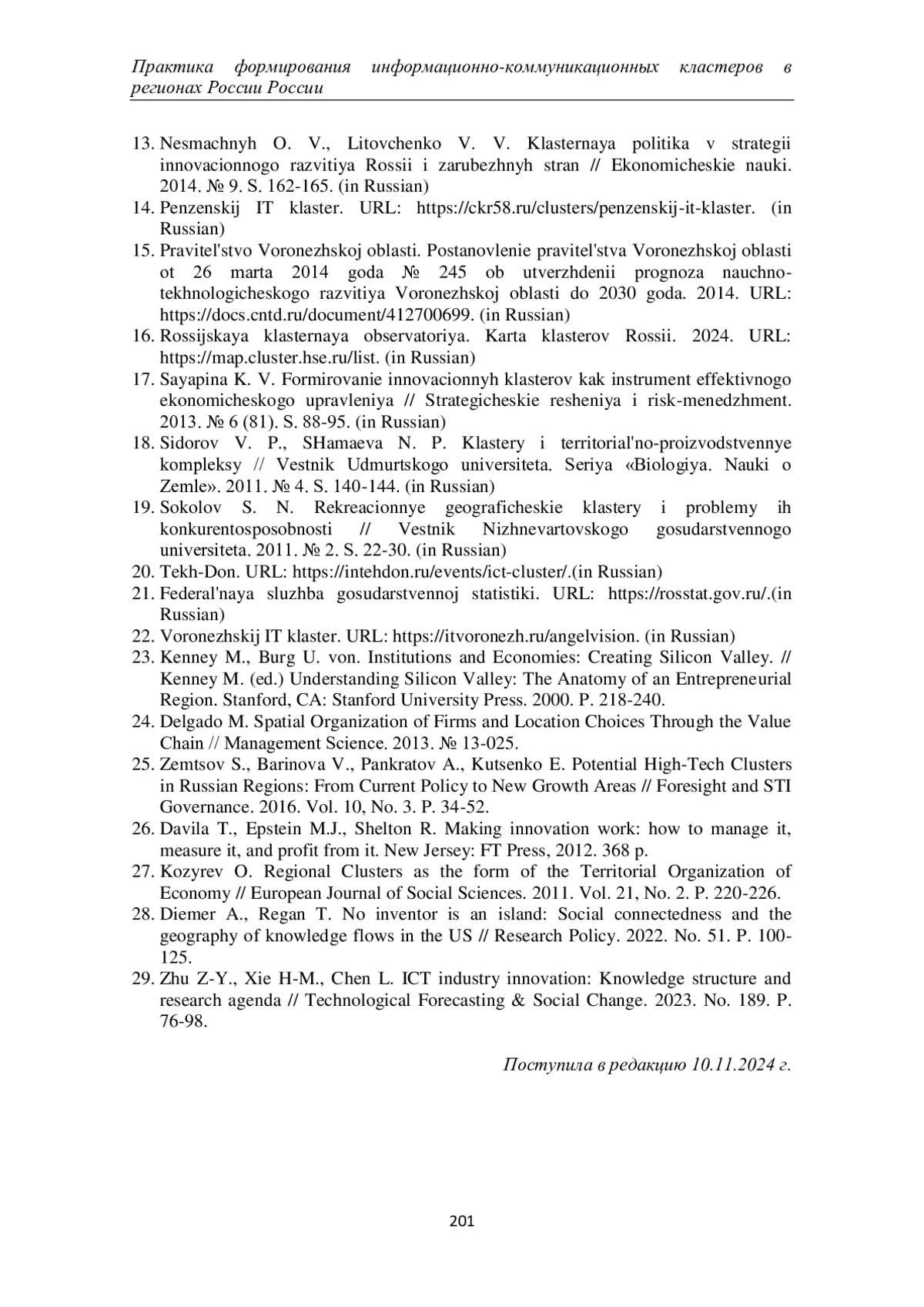 Практика формирования информационно-коммуникационных кластеров в регионах России России

13. Nesmachnyh O. V., Litovchenko V. V. Klasternaya politika v strategii innovacionnogo razvitiya Rossii i zarubezhnyh stran // Ekonomicheskie nauki. 2014. № 9. S. 162-165. (in Russian)
14. Penzenskij IT klaster. URL: https://ckr58.ru/clusters/penzenskij-it-klaster. (in Russian)
15. Pravitel'stvo Voronezhskoj oblasti. Postanovlenie pravitel'stva Voronezhskoj oblasti ot 26 marta 2014 goda № 245 ob utverzhdenii prognoza nauchno-tekhnologicheskogo razvitiya Voronezhskoj oblasti do 2030 goda. 2014. URL: https://docs.cntd.ru/document/412700699. (in Russian)
16. Rossijskaya klasternaya observatoriya. Karta klasterov Rossii. 2024. URL: https://map.cluster.hse.ru/list. (in Russian)
17. Sayapina K. V. Formirovanie innovacionnyh klasterov kak instrument effektivnogo ekonomicheskogo upravleniya // Strategicheskie resheniya i risk-menedzhment. 2013. № 6 (81). S. 88-95. (in Russian)
18. Sidorov V. P., SHamaeva N. P. Klastery i territorial'no-proizvodstvennye kompleksy // Vestnik Udmurtskogo universiteta. Seriya «Biologiya. Nauki o Zemle». 2011. № 4. S. 140-144. (in Russian)
19. Sokolov S. N. Rekreacionnye geograficheskie klastery i problemy ih konkurentosposobnosti // Vestnik Nizhnevartovskogo gosudarstvennogo universiteta. 2011. № 2. S. 22-30. (in Russian)
20. Tekh-Don. URL: https://intehdon.ru/events/ict-cluster/.(in Russian)
21. Federal'naya sluzhba gosudarstvennoj statistiki. URL: https://rosstat.gov.ru/.(in Russian)
22. Voronezhskij IT klaster. URL: https://itvoronezh.ru/angelvision. (in Russian)
23. Kenney M., Burg U. von. Institutions and Economies: Creating Silicon Valley. // Kenney M. (ed.) Understanding Silicon Valley: The Anatomy of an Entrepreneurial Region. Stanford, CA: Stanford University Press. 2000. P. 218-240.
24. Delgado M. Spatial Organization of Firms and Location Choices Through the Value Chain // Management Science. 2013. № 13-025.
25. Zemtsov S., Barinova V., Pankratov A., Kutsenko E. Potential High-Tech Clusters in Russian Regions: From Current Policy to New Growth Areas // Foresight and STI Governance. 2016. Vol. 10, No. 3. P. 34-52.
26. Davila T., Epstein M.J., Shelton R. Making innovation work: how to manage it, measure it, and profit from it. New Jersey: FT Press, 2012. 368 p.
27. Kozyrev O. Regional Clusters as the form of the Territorial Organization of Economy // European Journal of Social Sciences. 2011. Vol. 21, No. 2. P. 220-226.
28. Diemer A., Regan T. No inventor is an island: Social connectedness and the geography of knowledge flows in the US // Research Policy. 2022. No. 51. P. 100-125.
29. Zhu Z-Y., Xie H-M., Chen L. ICT industry innovation: Knowledge structure and research agenda // Technological Forecasting & Social Change. 2023. No. 189. P. 76-98.

Поступила в редакцию 10.11.2024 г.

201